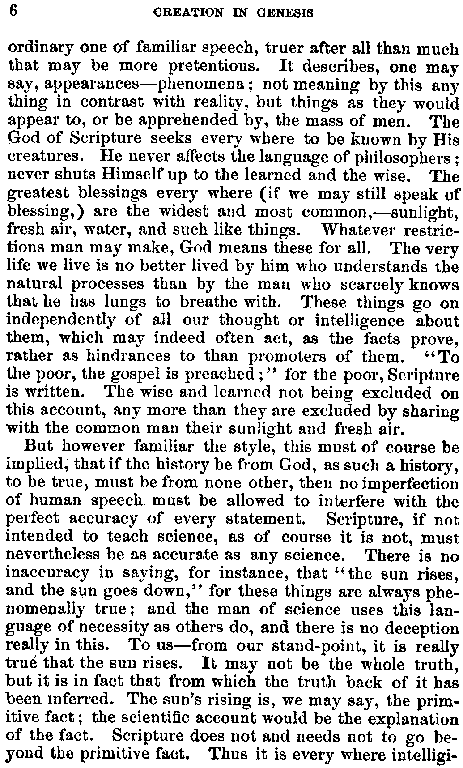 6 CREATION IN GENESIS

ordinary one of familiar speech, truer after all than much that may be more pretentious. It describes, one may say, appearances—phenomena; not meaning by this any thing in contrast with reality, but things as they would appear to, or be apprehended by, the mass of men. The God of Scripture seeks every where to be known by His creatures. He never affects the language of philosophers; never shuts Himself up to the learned and the wise. The greatest blessings every where (if we may still speak of blessing,) are the widest and most common,—sunlight, fresh air, water, and such like things. Whatever restrictions man may make, God means these for all. The very life we live is no better lived by him who understands the natural processes than by the man who scarcely knows that he has lungs to breathe with. These things go on independently of all our thought or intelligence about them, which may indeed often act, as the facts prove, rather as hindrances to than promoters of them. "To the poor, the gospel is preached;" for the poor, Scripture is written. The wise and learned not being excluded on this account, any more than they are excluded by sharing with the common man their sunlight and fresh air.

But however familiar the style, this must of course be implied, that if the history be from God, as such a history, to be true, must be from none other, then no imperfection of human speech must be allowed to interfere with the perfect accuracy of every statement. Scripture, if not intended to teach science, as of course it is not, must nevertheless be as accurate as any science. There is no inaccuracy in saying, for instance, that "the sun rises, and the sun goes down," for these things are always phenomenally true; and the man of science uses this language of necessity as others do, and there is no deception really in this. To us—from our stand-point, it is really true that the sun rises. It may not be the whole truth, but it is in fact that from which the truth back of it has been inferred. The sun's rising is, we may say, the primitive fact; the scientific account would be the explanation of the fact. Scripture does not and needs not to go beyond the primitive fact. Thus it is every where intelligi-